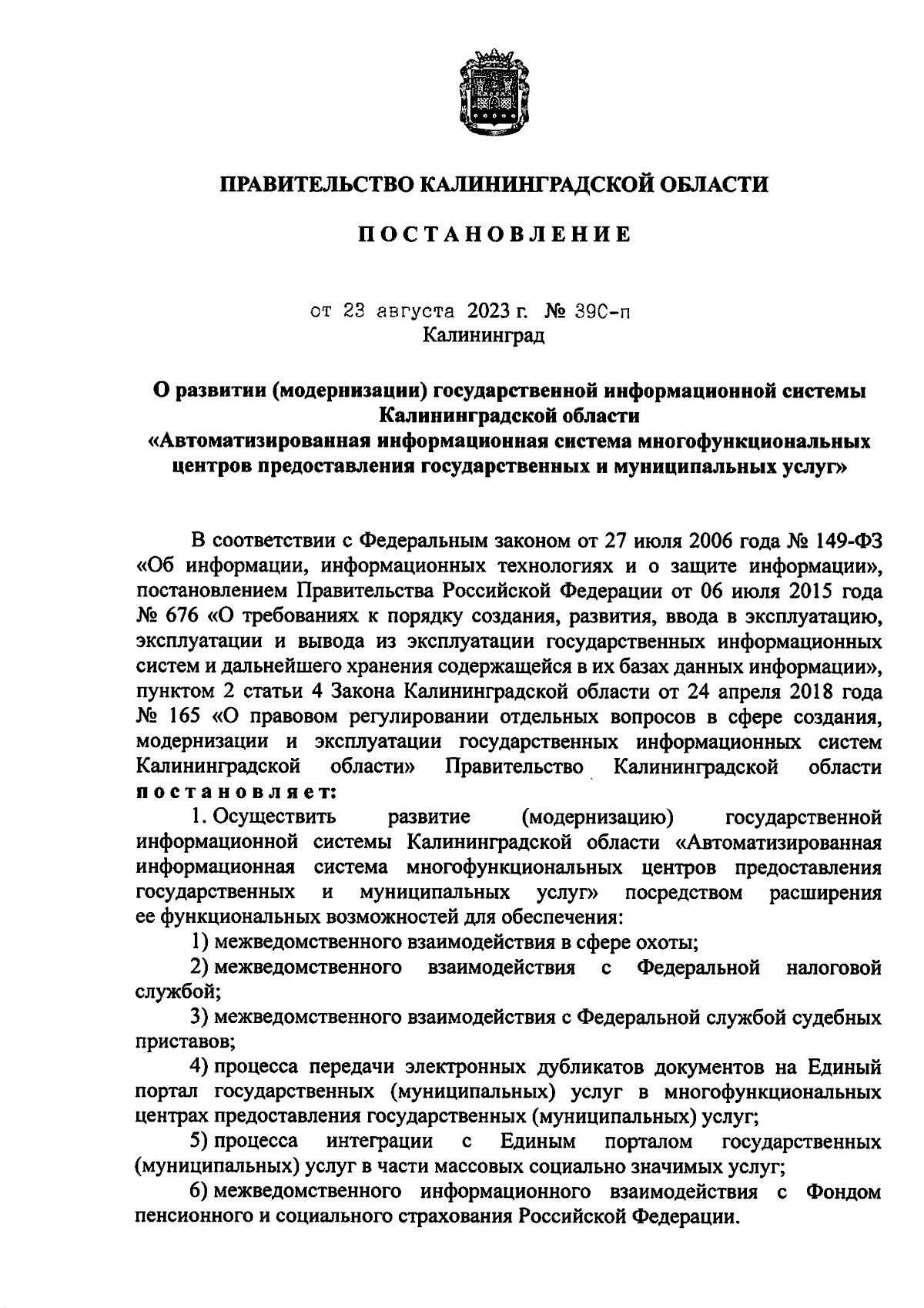 ПРАВИТЕЛЬСТВО КАЛИНИНГРАДСКОЙ ОБЛАСТИ

ПОСТАНОВЛЕНИЕ

от 23 августа 2023 г. № 390-п
Калининград

О развитии (модернизации) государственной информационной системы Калининградской области «Автоматизированная информационная система многофункциональных центров предоставления государственных и муниципальных услуг»

В соответствии с Федеральным законом от 27 июля 2006 года № 149-ФЗ «Об информации, информационных технологиях и о защите информации», постановлением Правительства Российской Федерации от 06 июля 2015 года № 676 «О требованиях к порядку создания, развития, ввода в эксплуатацию, эксплуатации и вывода из эксплуатации государственных информационных систем и дальнейшего хранения содержащейся в их базах данных информации», пунктом 2 статьи 4 Закона Калининградской области от 24 апреля 2018 года № 165 «О правовом регулировании отдельных вопросов в сфере создания, модернизации и эксплуатации государственных информационных систем Калининградской области» Правительство Калининградской области постановляет:

1. Осуществить развитие (модернизацию) государственной информационной системы Калининградской области «Автоматизированная информационная система многофункциональных центров предоставления государственных и муниципальных услуг» посредством расширения ее функциональных возможностей для обеспечения:

1) межведомственного взаимодействия в сфере охоты;

2) межведомственного взаимодействия с Федеральной налоговой службой;

3) межведомственного взаимодействия с Федеральной службой судебных приставов;

4) процесса передачи электронных дубликатов документов на Единый портал государственных (муниципальных) услуг в многофункциональных центрах предоставления государственных (муниципальных) услуг;

5) процесса интеграции с Единым порталом государственных (муниципальных) услуг в части массовых социально значимых услуг;

6) межведомственного информационного взаимодействия с Фондом пенсионного и социального страхования Российской Федерации.